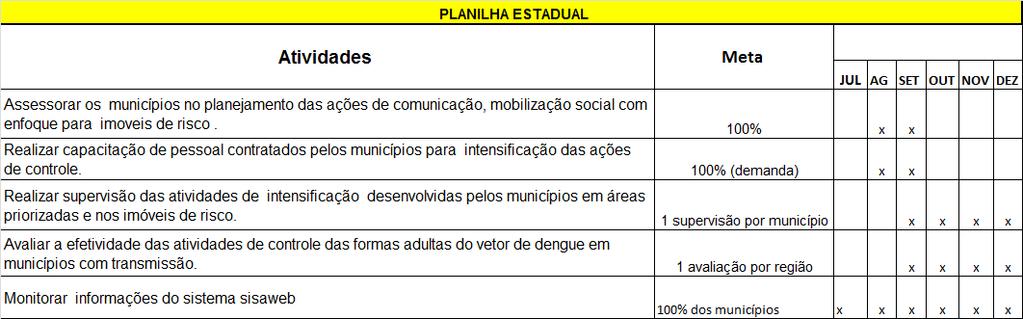 PLANILHA ESTADUAL

| Atividades | Meta | JUL | AG | SET | OUT | NOV | DEZ |
|---|---|---|---|---|---|---|---|
| Assessorar os municípios no planejamento das ações de comunicação, mobilização social com enfoque para imoveis de risco . | 100% | | x | x | | | |
| Realizar capacitação de pessoal contratados pelos municípios para intensificação das ações de controle. | 100% (demanda) | | x | x | | | |
| Realizar supervisão das atividades de intensificação desenvolvidas pelos municípios em áreas priorizadas e nos imóveis de risco. | 1 supervisão por município | | | x | x | x | x |
| Avaliar a efetividade das atividades de controle das formas adultas do vetor de dengue em municípios com transmissão. | 1 avaliação por região | | | x | x | x | x |
| Monitorar informações do sistema sisaweb | 100% dos municípios | x | x | x | x | x | x |